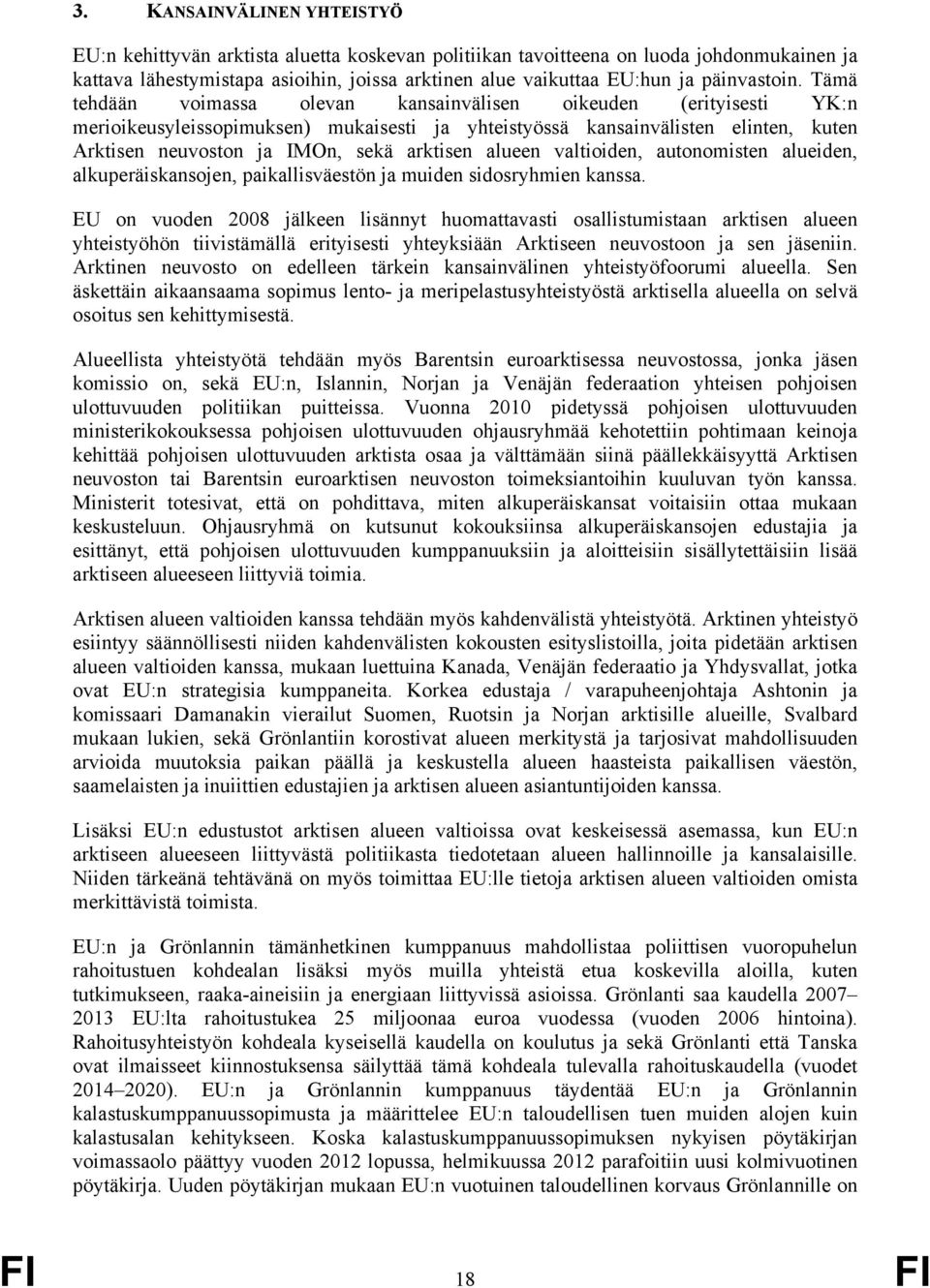 3. KANSAINVÄLINEN YHTEISTYÖ

EU:n kehittyvän arktista aluetta koskevan politiikan tavoitteena on luoda johdonmukainen ja kattava lähestymistapa asioihin, joissa arktinen alue vaikuttaa EU:hun ja päinvastoin. Tämä tehdään voimassa olevan kansainvälisen oikeuden (erityisesti YK:n merioikeusyleissopimuksen) mukaisesti ja yhteistyössä kansainvälisten elinten, kuten Arktisen neuvoston ja IMOn, sekä arktisen alueen valtioiden, autonomisten alueiden, alkuperäiskansojen, paikallisväestön ja muiden sidosryhmien kanssa.

EU on vuoden 2008 jälkeen lisännyt huomattavasti osallistumistaan arktisen alueen yhteistyöhön tiivistämällä erityisesti yhteyksiään Arktiseen neuvostoon ja sen jäseniin. Arktinen neuvosto on edelleen tärkein kansainvälinen yhteistyöfoorumi alueella. Sen äskettäin aikaansaama sopimus lento- ja meripelastusyhteistyöstä arktisella alueella on selvä osoitus sen kehittymisestä.

Alueellista yhteistyötä tehdään myös Barentsin euroarktisessa neuvostossa, jonka jäsen komissio on, sekä EU:n, Islannin, Norjan ja Venäjän federaation yhteisen pohjoisen ulottuvuuden politiikan puitteissa. Vuonna 2010 pidetyssä pohjoisen ulottuvuuden ministerikokouksessa pohjoisen ulottuvuuden ohjausryhmää kehotettiin pohtimaan keinoja kehittää pohjoisen ulottuvuuden arktista osaa ja välttämään siinä päällekkäisyyttä Arktisen neuvoston tai Barentsin euroarktisen neuvoston toimeksiantoihin kuuluvan työn kanssa. Ministerit totesivat, että on pohdittava, miten alkuperäiskansat voitaisiin ottaa mukaan keskusteluun. Ohjausryhmä on kutsunut kokouksiinsa alkuperäiskansojen edustajia ja esittänyt, että pohjoisen ulottuvuuden kumppanuuksiin ja aloitteisiin sisällytettäisiin lisää arktiseen alueeseen liittyviä toimia.

Arktisen alueen valtioiden kanssa tehdään myös kahdenvälistä yhteistyötä. Arktinen yhteistyö esiintyy säännöllisesti niiden kahdenvälisten kokousten esityslistoilla, joita pidetään arktisen alueen valtioiden kanssa, mukaan luettuina Kanada, Venäjän federaatio ja Yhdysvallat, jotka ovat EU:n strategisia kumppaneita. Korkea edustaja / varapuheenjohtaja Ashtonin ja komissaari Damanakin vierailut Suomen, Ruotsin ja Norjan arktisille alueille, Svalbard mukaan lukien, sekä Grönlantiin korostivat alueen merkitystä ja tarjosivat mahdollisuuden arvioida muutoksia paikan päällä ja keskustella alueen haasteista paikallisen väestön, saamelaisten ja inuiittien edustajien ja arktisen alueen asiantuntijoiden kanssa.

Lisäksi EU:n edustustot arktisen alueen valtioissa ovat keskeisessä asemassa, kun EU:n arktiseen alueeseen liittyvästä politiikasta tiedotetaan alueen hallinnoille ja kansalaisille. Niiden tärkeänä tehtävänä on myös toimittaa EU:lle tietoja arktisen alueen valtioiden omista merkittävistä toimista.

EU:n ja Grönlannin tämänhetkinen kumppanuus mahdollistaa poliittisen vuoropuhelun rahoitustuen kohdealan lisäksi myös muilla yhteistä etua koskevilla aloilla, kuten tutkimukseen, raaka-aineisiin ja energiaan liittyvissä asioissa. Grönlanti saa kaudella 2007–2013 EU:lta rahoitustukea 25 miljoonaa euroa vuodessa (vuoden 2006 hintoina). Rahoitusyhteistyön kohdeala kyseisellä kaudella on koulutus ja sekä Grönlanti että Tanska ovat ilmaisseet kiinnostuksensa säilyttää tämä kohdeala tulevalla rahoituskaudella (vuodet 2014–2020). EU:n ja Grönlannin kumppanuus täydentää EU:n ja Grönlannin kalastuskumppanuussopimusta ja määrittelee EU:n taloudellisen tuen muiden alojen kuin kalastusalan kehitykseen. Koska kalastuskumppanuussopimuksen nykyisen pöytäkirjan voimassaolo päättyy vuoden 2012 lopussa, helmikuussa 2012 parafoitiin uusi kolmivuotinen pöytäkirja. Uuden pöytäkirjan mukaan EU:n vuotuinen taloudellinen korvaus Grönlannille on

FI 18 FI